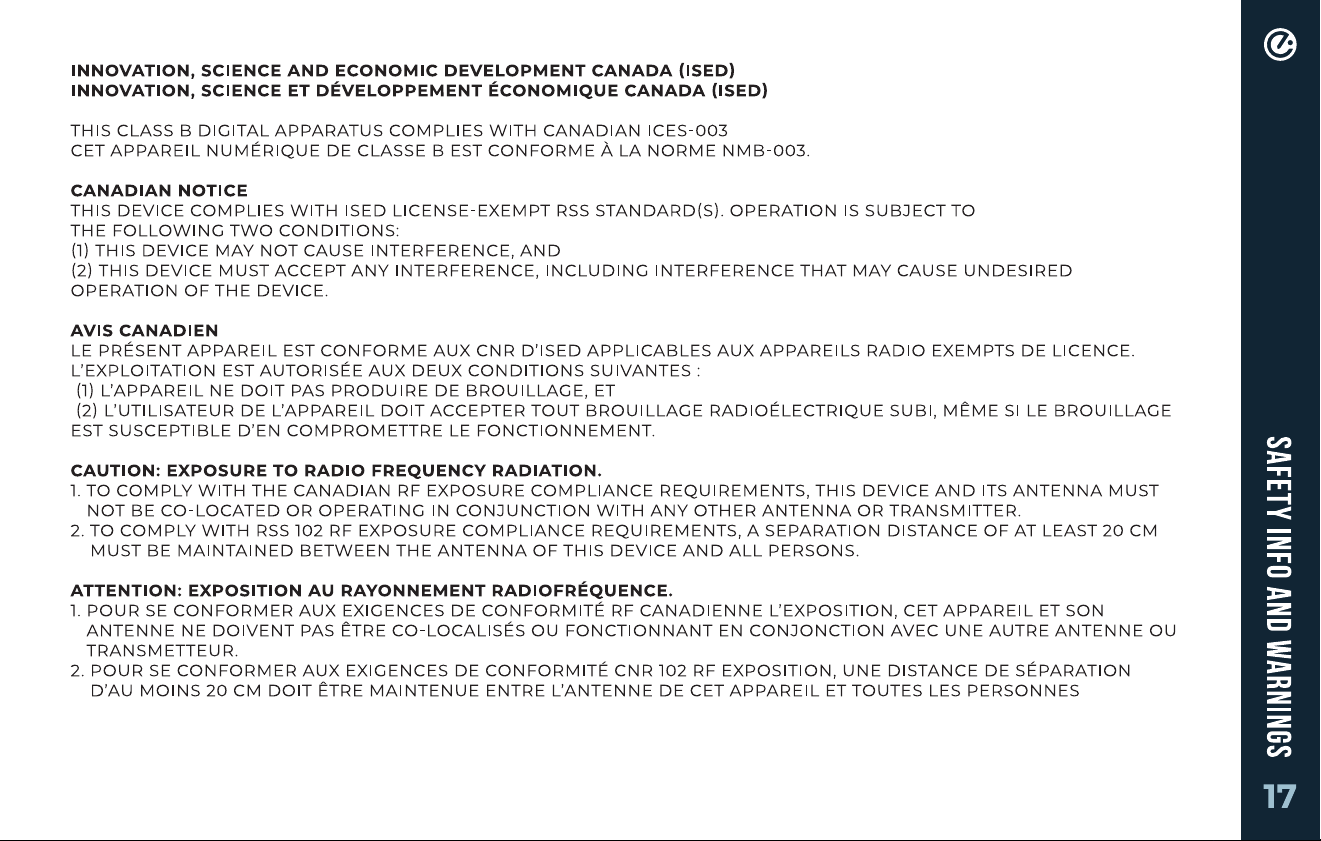 INNOVATION, SCIENCE AND ECONOMIC DEVELOPMENT CANADA (ISED)
INNOVATION, SCIENCE ET DÉVELOPPEMENT ÉCONOMIQUE CANADA (ISED)

THIS CLASS B DIGITAL APPARATUS COMPLIES WITH CANADIAN ICES-003
CET APPAREIL NUMÉRIQUE DE CLASSE B EST CONFORME À LA NORME NMB-003.

CANADIAN NOTICE
THIS DEVICE COMPLIES WITH ISED LICENSE-EXEMPT RSS STANDARD(S). OPERATION IS SUBJECT TO THE FOLLOWING TWO CONDITIONS:
(1) THIS DEVICE MAY NOT CAUSE INTERFERENCE, AND
(2) THIS DEVICE MUST ACCEPT ANY INTERFERENCE, INCLUDING INTERFERENCE THAT MAY CAUSE UNDESIRED OPERATION OF THE DEVICE.

AVIS CANADIEN
LE PRÉSENT APPAREIL EST CONFORME AUX CNR D'ISED APPLICABLES AUX APPAREILS RADIO EXEMPTS DE LICENCE. L'EXPLOITATION EST AUTORISÉE AUX DEUX CONDITIONS SUIVANTES :
(1) L'APPAREIL NE DOIT PAS PRODUIRE DE BROUILLAGE, ET
(2) L'UTILISATEUR DE L'APPAREIL DOIT ACCEPTER TOUT BROUILLAGE RADIOÉLECTRIQUE SUBI, MÊME SI LE BROUILLAGE EST SUSCEPTIBLE D'EN COMPROMETTRE LE FONCTIONNEMENT.

CAUTION: EXPOSURE TO RADIO FREQUENCY RADIATION.
1. TO COMPLY WITH THE CANADIAN RF EXPOSURE COMPLIANCE REQUIREMENTS, THIS DEVICE AND ITS ANTENNA MUST NOT BE CO-LOCATED OR OPERATING IN CONJUNCTION WITH ANY OTHER ANTENNA OR TRANSMITTER.
2. TO COMPLY WITH RSS 102 RF EXPOSURE COMPLIANCE REQUIREMENTS, A SEPARATION DISTANCE OF AT LEAST 20 CM MUST BE MAINTAINED BETWEEN THE ANTENNA OF THIS DEVICE AND ALL PERSONS.

ATTENTION: EXPOSITION AU RAYONNEMENT RADIOFRÉQUENCE.
1. POUR SE CONFORMER AUX EXIGENCES DE CONFORMITÉ RF CANADIENNE L'EXPOSITION, CET APPAREIL ET SON ANTENNE NE DOIVENT PAS ÊTRE CO-LOCALISÉS OU FONCTIONNANT EN CONJONCTION AVEC UNE AUTRE ANTENNE OU TRANSMETTEUR.
2. POUR SE CONFORMER AUX EXIGENCES DE CONFORMITÉ CNR 102 RF EXPOSITION, UNE DISTANCE DE SÉPARATION D'AU MOINS 20 CM DOIT ÊTRE MAINTENUE ENTRE L'ANTENNE DE CET APPAREIL ET TOUTES LES PERSONNES

SAFETY INFO AND WARNINGS
17